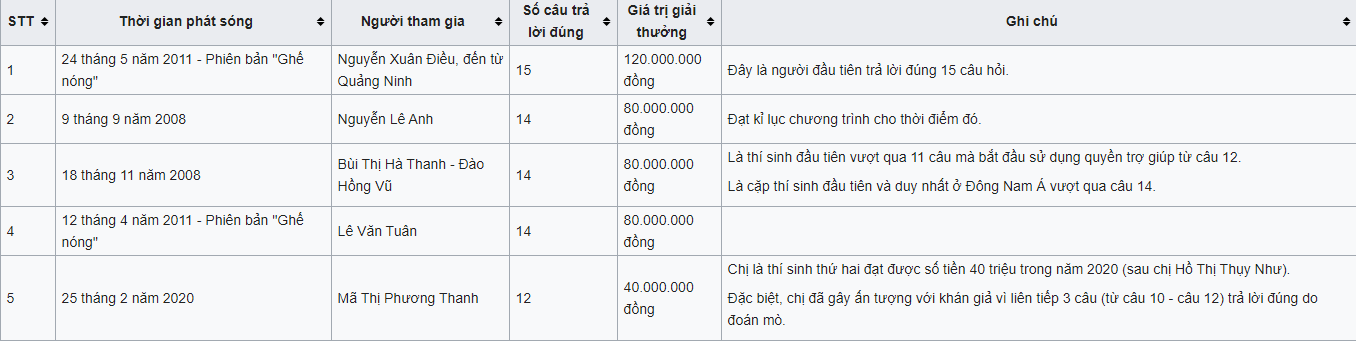 | STT | Thời gian phát sóng | Người tham gia | Số câu trả lời đúng | Giá trị giải thưởng | Ghi chú |
|---|---|---|---|---|---|
| 1 | 24 tháng 5 năm 2011 - Phiên bản "Ghế nóng" | Nguyễn Xuân Điều, đến từ Quảng Ninh | 15 | 120.000.000 đồng | Đây là người đầu tiên trả lời đúng 15 câu hỏi. |
| 2 | 9 tháng 9 năm 2008 | Nguyễn Lê Anh | 14 | 80.000.000 đồng | Đạt kỉ lục chương trình cho thời điểm đó. |
| 3 | 18 tháng 11 năm 2008 | Bùi Thị Hà Thanh - Đào Hồng Vũ | 14 | 80.000.000 đồng | Là thí sinh đầu tiên vượt qua 11 câu mà bắt đầu sử dụng quyền trợ giúp từ câu 12. Là cặp thí sinh đầu tiên và duy nhất ở Đông Nam Á vượt qua câu 14. |
| 4 | 12 tháng 4 năm 2011 - Phiên bản "Ghế nóng" | Lê Văn Tuân | 14 | 80.000.000 đồng | |
| 5 | 25 tháng 2 năm 2020 | Mã Thị Phương Thanh | 12 | 40.000.000 đồng | Chị là thí sinh thứ hai đạt được số tiền 40 triệu trong năm 2020 (sau chị Hồ Thị Thụy Như). Đặc biệt, chị đã gây ấn tượng với khán giả vì liên tiếp 3 câu (từ câu 10 - câu 12) trả lời đúng do đoán mò. |